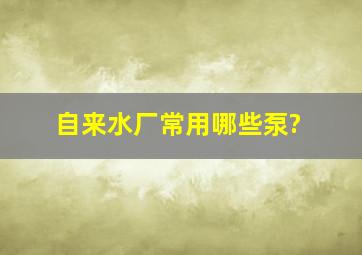 自来水厂常用哪些泵?